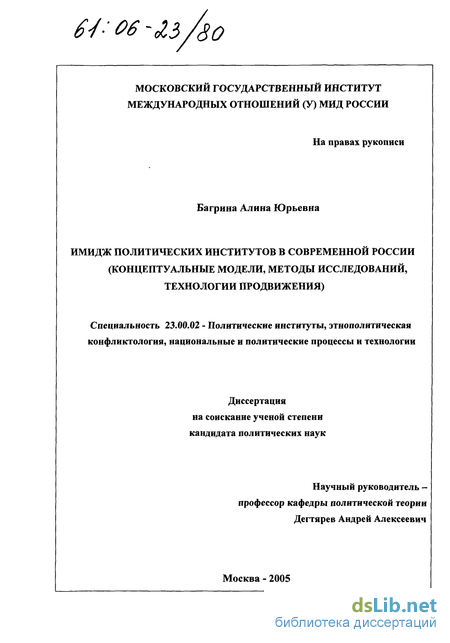 61:06-23/80

МОСКОВСКИЙ ГОСУДАРСТВЕННЫЙ ИНСТИТУТ МЕЖДУНАРОДНЫХ ОТНОШЕНИЙ (У) МИД РОССИИ

На правах рукописи

Багрина Алина Юрьевна

ИМИДЖ ПОЛИТИЧЕСКИХ ИНСТИТУТОВ В СОВРЕМЕННОЙ РОССИИ (КОНЦЕПТУАЛЬНЫЕ МОДЕЛИ, МЕТОДЫ ИССЛЕДОВАНИЙ, ТЕХНОЛОГИИ ПРОДВИЖЕНИЯ)

Специальность 23.00.02 - Политические институты, этнополитическая конфликтология, национальные и политические процессы и технологии

Диссертация
на соискание ученой степени
кандидата политических наук

Научный руководитель –
профессор кафедры политической теории
Дегтярев Андрей Алексеевич

Москва - 2005

dsLib.net
библиотека диссертаций